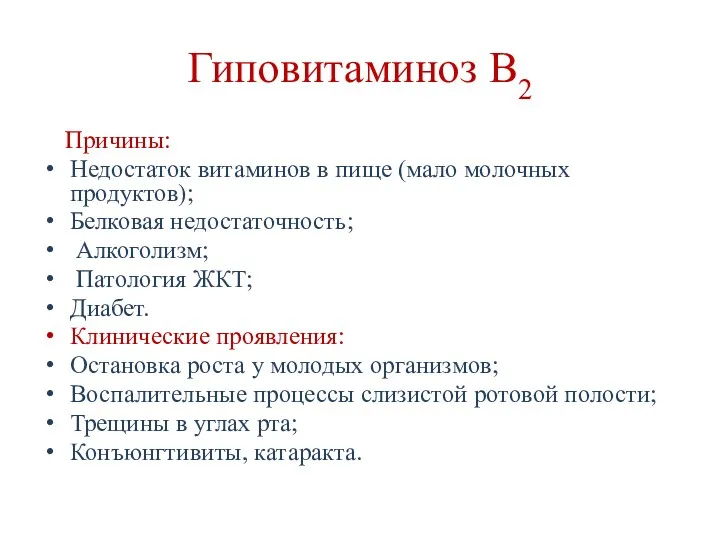 Гиповитаминоз $B_2$

Причины:

• Недостаток витаминов в пище (мало молочных продуктов);
• Белковая недостаточность;
• Алкоголизм;
• Патология ЖКТ;
• Диабет.
• Клинические проявления:
• Остановка роста у молодых организмов;
• Воспалительные процессы слизистой ротовой полости;
• Трещины в углах рта;
• Конъюнгтивиты, катаракта.